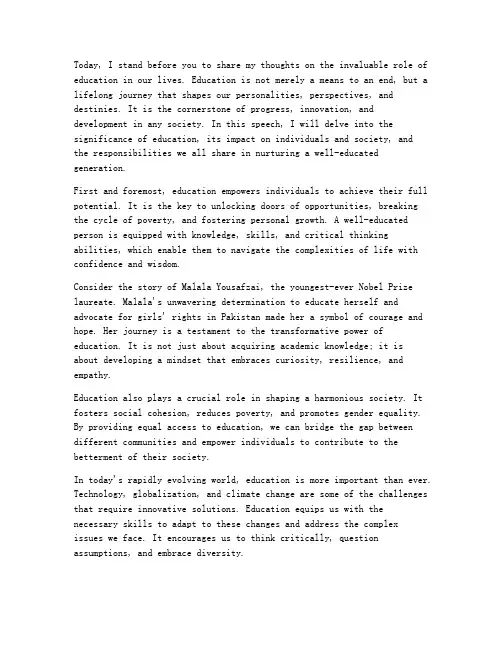 Today, I stand before you to share my thoughts on the invaluable role of education in our lives. Education is not merely a means to an end, but a lifelong journey that shapes our personalities, perspectives, and destinies. It is the cornerstone of progress, innovation, and development in any society. In this speech, I will delve into the significance of education, its impact on individuals and society, and the responsibilities we all share in nurturing a well-educated generation.

First and foremost, education empowers individuals to achieve their full potential. It is the key to unlocking doors of opportunities, breaking the cycle of poverty, and fostering personal growth. A well-educated person is equipped with knowledge, skills, and critical thinking abilities, which enable them to navigate the complexities of life with confidence and wisdom.

Consider the story of Malala Yousafzai, the youngest-ever Nobel Prize laureate. Malala's unwavering determination to educate herself and advocate for girls' rights in Pakistan made her a symbol of courage and hope. Her journey is a testament to the transformative power of education. It is not just about acquiring academic knowledge; it is about developing a mindset that embraces curiosity, resilience, and empathy.

Education also plays a crucial role in shaping a harmonious society. It fosters social cohesion, reduces poverty, and promotes gender equality. By providing equal access to education, we can bridge the gap between different communities and empower individuals to contribute to the betterment of their society.

In today's rapidly evolving world, education is more important than ever. Technology, globalization, and climate change are some of the challenges that require innovative solutions. Education equips us with the necessary skills to adapt to these changes and address the complex issues we face. It encourages us to think critically, question assumptions, and embrace diversity.